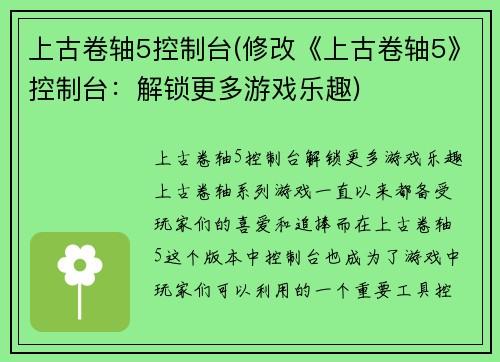 上古卷轴5控制台(修改《上古卷轴5》控制台：解锁更多游戏乐趣)

上古卷轴5控制台解锁更多游戏乐趣上古卷轴系列游戏一直以来都备受玩家们的喜爱和追捧而在上古卷轴5这个版本中控制台也成为了游戏中玩家们可以利用的一个重要工具控